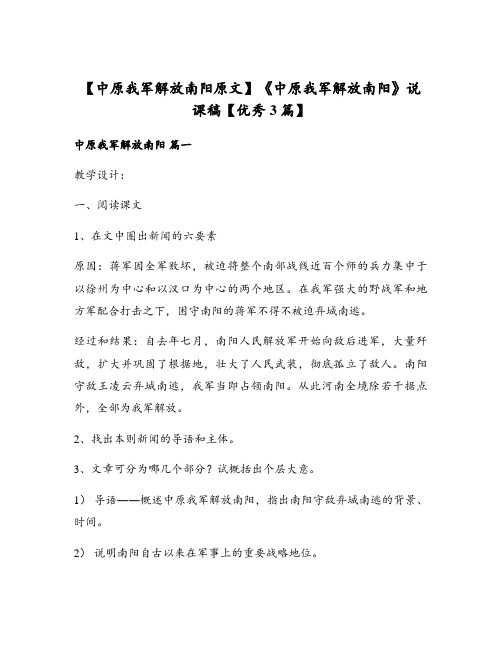 【中原我军解放南阳原文】《中原我军解放南阳》说课稿【优秀3篇】

中原我军解放南阳 篇一

教学设计：

一、阅读课文

1、在文中圈出新闻的六要素

原因：蒋军因全军败坏，被迫将整个南部战线近百个师的兵力集中于以徐州为中心和以汉口为中心的两个地区。在我军强大的野战军和地方军配合打击之下，困守南阳的蒋军不得不被迫弃城南逃。

经过和结果：自去年七月，南阳人民解放军开始向敌后进军，大量歼敌，扩大并巩固了根据地，壮大了人民武装，彻底孤立了敌人。南阳守敌王凌云弃城南逃，我军当即占领南阳。从此河南全境除若干据点外，全部为我军解放。

2、找出本则新闻的导语和主体。

3、文章可分为哪几个部分？试概括出个层大意。

1） 导语——概述中原我军解放南阳，指出南阳守敌弃城南逃的背景、时间。

2） 说明南阳自古以来在军事上的重要战略地位。